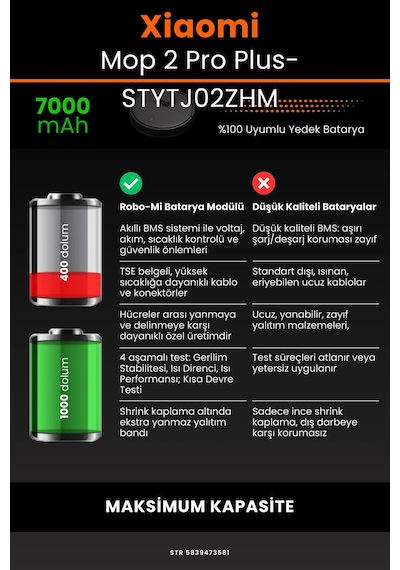 Xiaomi
Mop 2 Pro Plus-
STYTJ02ZHM

7000 mAh

%100 Uyumlu Yedek Batarya

400 dolum

1000 dolum

| Robo-Mi Batarya Modülü | Düşük Kaliteli Bataryalar |
|---|---|
| Akıllı BMS sistemi ile voltaj, akım, sıcaklık kontrolü ve güvenlik önlemleri | Düşük kaliteli BMS: aşırı şarj/deşarj koruması zayıf |
| TSE belgeli, yüksek sıcaklığa dayanıklı kablo ve konektörler | Standart dışı, ısınan, eriyebilen ucuz kablolar |
| Hücreler arası yanmaya ve delinmeye karşı dayanıklı özel üretimdir | Ucuz, yanabilir, zayıf yalıtım malzemeleri, |
| 4 aşamalı test: Gerilim Stabilitesi, Isı Direnci, Isı Performansı; Kısa Devre Testi | Test süreçleri atlanır veya yetersiz uygulanır |
| Shrink kaplama altında ekstra yanmaz yalıtım bandı | Sadece ince shrink kaplama, dış darbeye karşı korumasız |

MAKSİMUM KAPASİTE

STR 5839473581